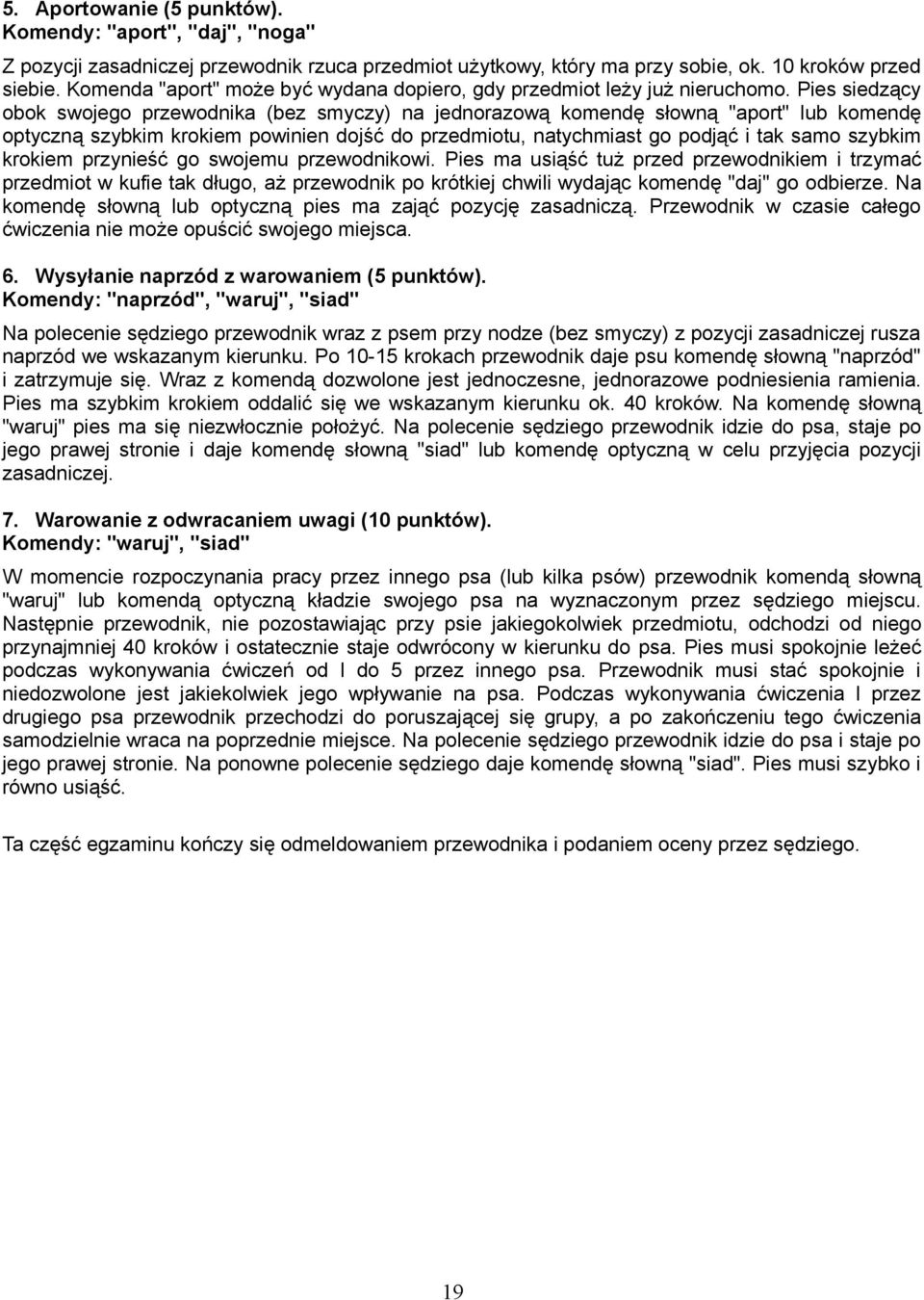 5. Aportowanie (5 punktów).
Komendy: "aport", "daj", "noga"

Z pozycji zasadniczej przewodnik rzuca przedmiot użytkowy, który ma przy sobie, ok. 10 kroków przed siebie. Komenda "aport" może być wydana dopiero, gdy przedmiot leży już nieruchomo. Pies siedzący obok swojego przewodnika (bez smyczy) na jednorazową komendę słowną "aport" lub komendę optyczną szybkim krokiem powinien dojść do przedmiotu, natychmiast go podjąć i tak samo szybkim krokiem przynieść go swojemu przewodnikowi. Pies ma usiąść tuż przed przewodnikiem i trzymać przedmiot w kufie tak długo, aż przewodnik po krótkiej chwili wydając komendę "daj" go odbierze. Na komendę słowną lub optyczną pies ma zająć pozycję zasadniczą. Przewodnik w czasie całego ćwiczenia nie może opuścić swojego miejsca.

6. Wysyłanie naprzód z warowaniem (5 punktów).
Komendy: "naprzód", "waruj", "siad"

Na polecenie sędziego przewodnik wraz z psem przy nodze (bez smyczy) z pozycji zasadniczej rusza naprzód we wskazanym kierunku. Po 10-15 krokach przewodnik daje psu komendę słowną "naprzód" i zatrzymuje się. Wraz z komendą dozwolone jest jednoczesne, jednorazowe podniesienia ramienia. Pies ma szybkim krokiem oddalić się we wskazanym kierunku ok. 40 kroków. Na komendę słowną "waruj" pies ma się niezwłocznie położyć. Na polecenie sędziego przewodnik idzie do psa, staje po jego prawej stronie i daje komendę słowną "siad" lub komendę optyczną w celu przyjęcia pozycji zasadniczej.

7. Warowanie z odwracaniem uwagi (10 punktów).
Komendy: "waruj", "siad"

W momencie rozpoczynania pracy przez innego psa (lub kilka psów) przewodnik komendą słowną "waruj" lub komendą optyczną kładzie swojego psa na wyznaczonym przez sędziego miejscu. Następnie przewodnik, nie pozostawiając przy psie jakiegokolwiek przedmiotu, odchodzi od niego przynajmniej 40 kroków i ostatecznie staje odwrócony w kierunku do psa. Pies musi spokojnie leżeć podczas wykonywania ćwiczeń od I do 5 przez innego psa. Przewodnik musi stać spokojnie i niedozwolone jest jakiekolwiek jego wpływanie na psa. Podczas wykonywania ćwiczenia I przez drugiego psa przewodnik przechodzi do poruszającej się grupy, a po zakończeniu tego ćwiczenia samodzielnie wraca na poprzednie miejsce. Na polecenie sędziego przewodnik idzie do psa i staje po jego prawej stronie. Na ponowne polecenie sędziego daje komendę słowną "siad". Pies musi szybko i równo usiąść.

Ta część egzaminu kończy się odmeldowaniem przewodnika i podaniem oceny przez sędziego.

19